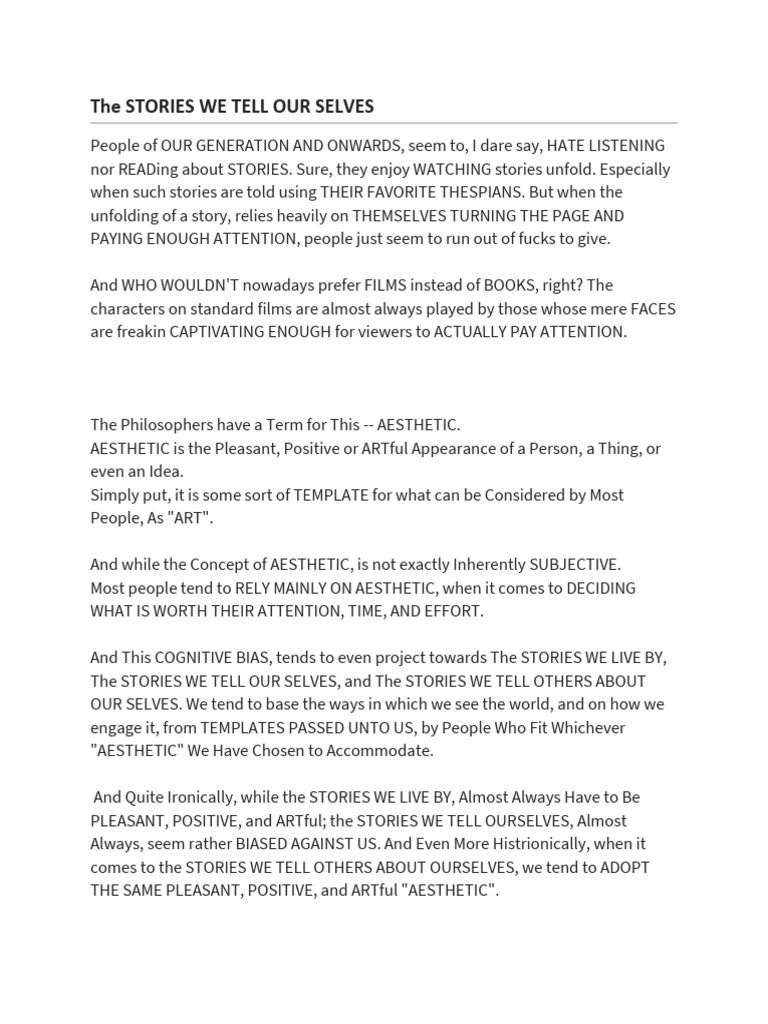 The STORIES WE TELL OUR SELVES

People of OUR GENERATION AND ONWARDS, seem to, I dare say, HATE LISTENING nor READing about STORIES. Sure, they enjoy WATCHING stories unfold. Especially when such stories are told using THEIR FAVORITE THESPIANS. But when the unfolding of a story, relies heavily on THEMSELVES TURNING THE PAGE AND PAYING ENOUGH ATTENTION, people just seem to run out of fucks to give.

And WHO WOULDN'T nowadays prefer FILMS instead of BOOKS, right? The characters on standard films are almost always played by those whose mere FACES are freakin CAPTIVATING ENOUGH for viewers to ACTUALLY PAY ATTENTION.

The Philosophers have a Term for This -- AESTHETIC.
AESTHETIC is the Pleasant, Positive or ARTful Appearance of a Person, a Thing, or even an Idea.
Simply put, it is some sort of TEMPLATE for what can be Considered by Most People, As "ART".

And while the Concept of AESTHETIC, is not exactly Inherently SUBJECTIVE.
Most people tend to RELY MAINLY ON AESTHETIC, when it comes to DECIDING WHAT IS WORTH THEIR ATTENTION, TIME, AND EFFORT.

And This COGNITIVE BIAS, tends to even project towards The STORIES WE LIVE BY, The STORIES WE TELL OUR SELVES, and The STORIES WE TELL OTHERS ABOUT OUR SELVES. We tend to base the ways in which we see the world, and on how we engage it, from TEMPLATES PASSED UNTO US, by People Who Fit Whichever "AESTHETIC" We Have Chosen to Accommodate.

And Quite Ironically, while the STORIES WE LIVE BY, Almost Always Have to Be PLEASANT, POSITIVE, and ARTful; the STORIES WE TELL OURSELVES, Almost Always, seem rather BIASED AGAINST US. And Even More Histrionically, when it comes to the STORIES WE TELL OTHERS ABOUT OURSELVES, we tend to ADOPT THE SAME PLEASANT, POSITIVE, and ARTful "AESTHETIC".